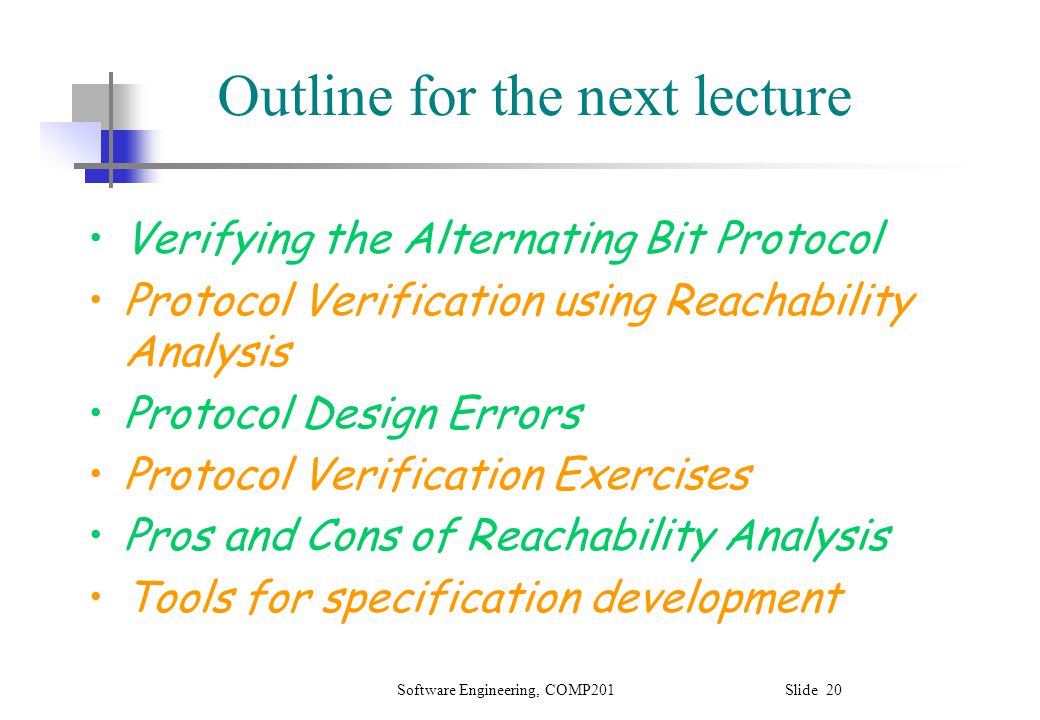 Outline for the next lecture

• Verifying the Alternating Bit Protocol
• Protocol Verification using Reachability Analysis
• Protocol Design Errors
• Protocol Verification Exercises
• Pros and Cons of Reachability Analysis
• Tools for specification development

Software Engineering, COMP201 Slide 20